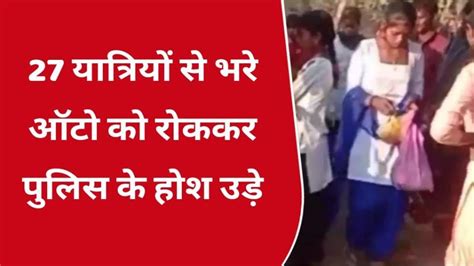 27 यात्रियों से भरे ऑटो को रोककर पुलिस के होश उड़े